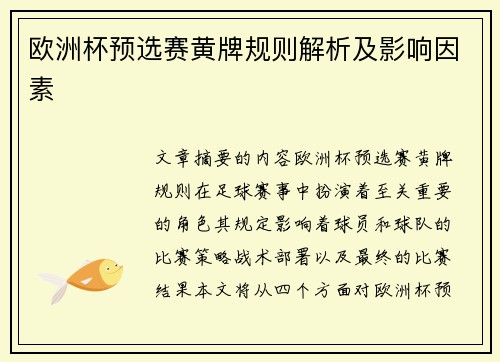 欧洲杯预选赛黄牌规则解析及影响因素

文章摘要的内容欧洲杯预选赛黄牌规则在足球赛事中扮演着至关重要的角色其规定影响着球员和球队的比赛策略战术部署以及最终的比赛结果本文将从四个方面对欧洲杯预